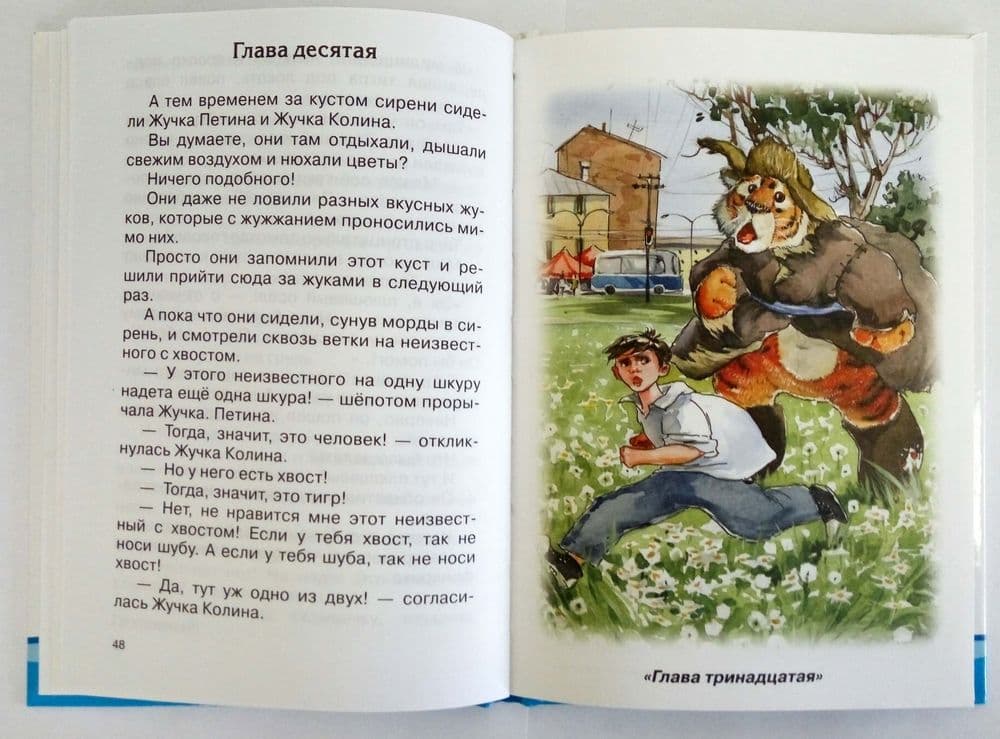 Глава десятая

А тем временем за кустом сирени сидели Жучка Петина и Жучка Колина.

Вы думаете, они там отдыхали, дышали свежим воздухом и нюхали цветы?

Ничего подобного!

Они даже не ловили разных вкусных жуков, которые с жужжанием проносились мимо них.

Просто они запомнили этот куст и решили прийти сюда за жуками в следующий раз.

А пока что они сидели, сунув морды в сирень, и смотрели сквозь ветки на неизвестного с хвостом.

— У этого неизвестного на одну шкуру надета ещё одна шкура! — шёпотом прорычала Жучка. Петина.

— Тогда, значит, это человек! — откликнулась Жучка Колина.

— Но у него есть хвост!

— Тогда, значит, это тигр!

— Нет, не нравится мне этот неизвестный с хвостом! Если у тебя хвост, так не носи шубу. А если у тебя шуба, так не носи хвост!

— Да, тут уж одно из двух! — согласилась Жучка Колина.

48

«Глава тринадцатая»